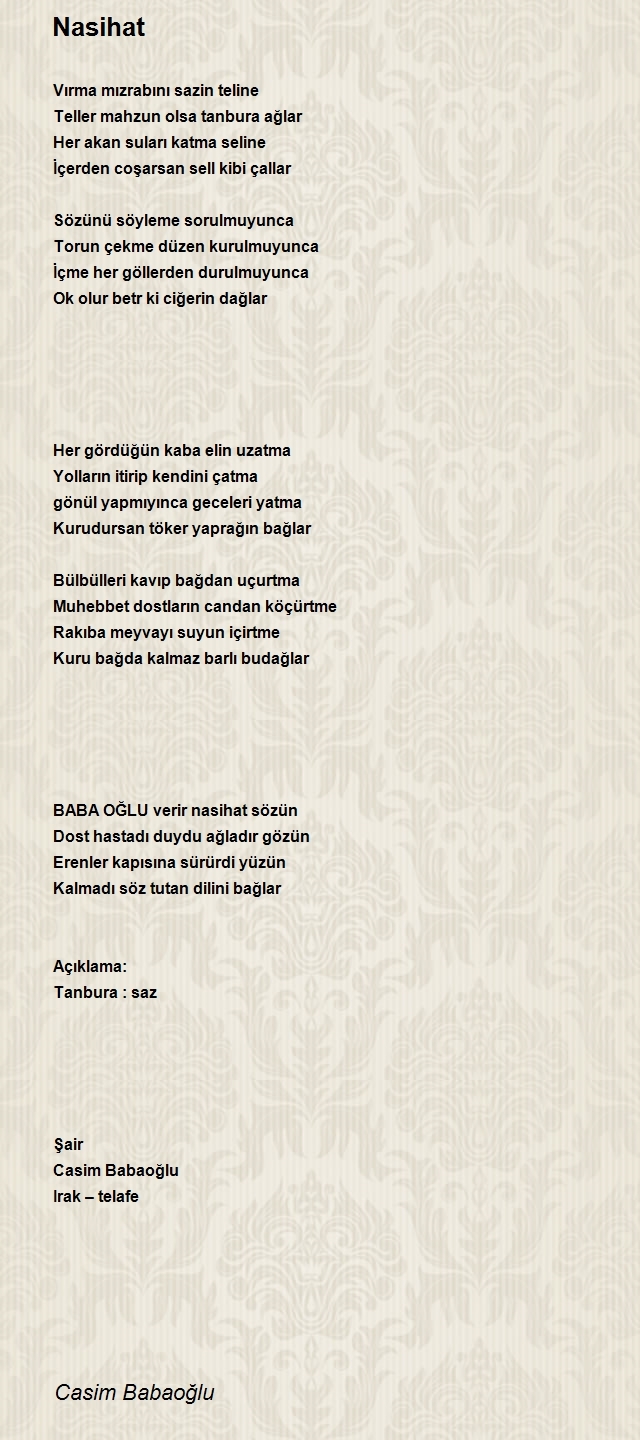 Nasihat

Vırma mızrabını sazin teline
Teller mahzun olsa tanbura ağlar
Her akan suları katma seline
İçerden coşarsan sell kibi çallar

Sözünü söyleme sorulmuyunca
Torun çekme düzen kurulmuyunca
İçme her göllerden durulmuyunca
Ok olur betr ki ciğerin dağlar

Her gördüğün kaba elin uzatma
Yolların itirip kendini çatma
gönül yapmıyınca geceleri yatma
Kurudursan töker yaprağın bağlar

Bülbülleri kavıp bağdan uçurtma
Muhebbet dostların candan köçürtme
Rakıba meyvayı suyun içirtme
Kuru bağda kalmaz barlı budağlar

BABA OĞLU verir nasihat sözün
Dost hastadı duydu ağladır gözün
Erenler kapısına sürürdi yüzün
Kalmadı söz tutan dilini bağlar

Açıklama:
Tanbura : saz

Şair
Casim Babaoğlu
Irak – telafe

Casim Babaoğlu